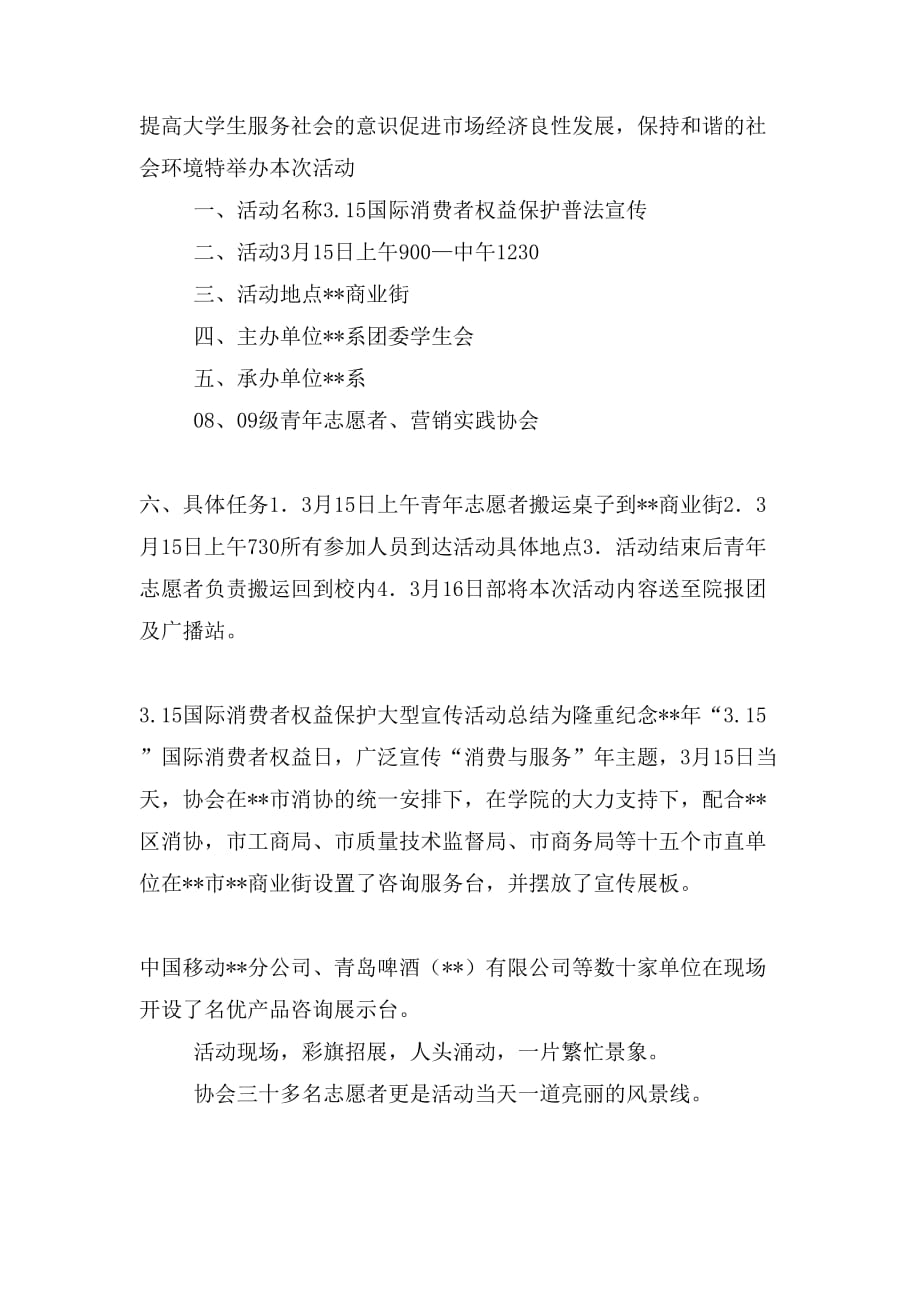 提高大学生服务社会的意识促进市场经济良性发展，保持和谐的社会环境特举办本次活动

一、活动名称3.15国际消费者权益保护普法宣传

二、活动3月15日上午900—中午1230

三、活动地点**商业街

四、主办单位**系团委学生会

五、承办单位**系

08、09级青年志愿者、营销实践协会

六、具体任务1．3月15日上午青年志愿者搬运桌子到**商业街2．3月15日上午730所有参加人员到达活动具体地点3．活动结束后青年志愿者负责搬运回到校内4．3月16日部将本次活动内容送至院报团及广播站。

3.15国际消费者权益保护大型宣传活动总结为隆重纪念**年“3.15”国际消费者权益日，广泛宣传“消费与服务”年主题，3月15日当天，协会在**市消协的统一安排下，在学院的大力支持下，配合**区消协，市工商局、市质量技术监督局、市商务局等十五个市直单位在**市**商业街设置了咨询服务台，并摆放了宣传展板。

中国移动**分公司、青岛啤酒（**）有限公司等数十家单位在现场开设了名优产品咨询展示台。

活动现场，彩旗招展，人头涌动，一片繁忙景象。

协会三十多名志愿者更是活动当天一道亮丽的风景线。